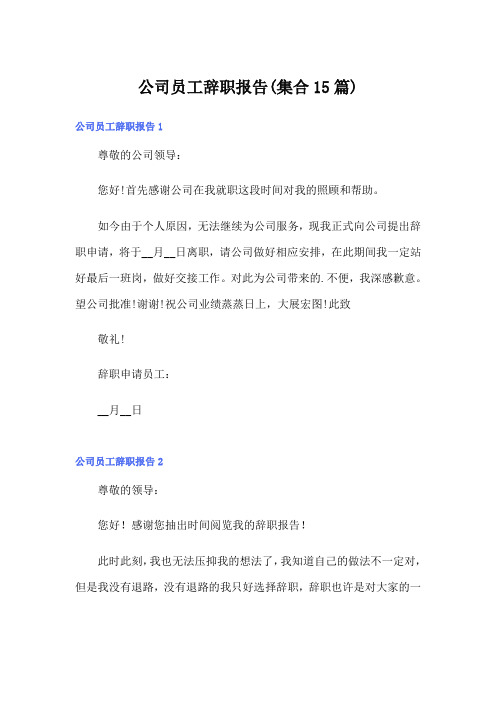 公司员工辞职报告(集合15篇)

公司员工辞职报告1

尊敬的公司领导：

您好!首先感谢公司在我就职这段时间对我的照顾和帮助。

如今由于个人原因，无法继续为公司服务，现我正式向公司提出辞职申请，将于__月__日离职，请公司做好相应安排，在此期间我一定站好最后一班岗，做好交接工作。对此为公司带来的.不便，我深感歉意。望公司批准!谢谢!祝公司业绩蒸蒸日上，大展宏图!此致

敬礼!

辞职申请员工：

__月__日

公司员工辞职报告2

尊敬的领导：

您好！感谢您抽出时间阅览我的辞职报告！

此时此刻，我也无法压抑我的想法了，我知道自己的做法不一定对，但是我没有退路，没有退路的我只好选择辞职，辞职也许是对大家的一